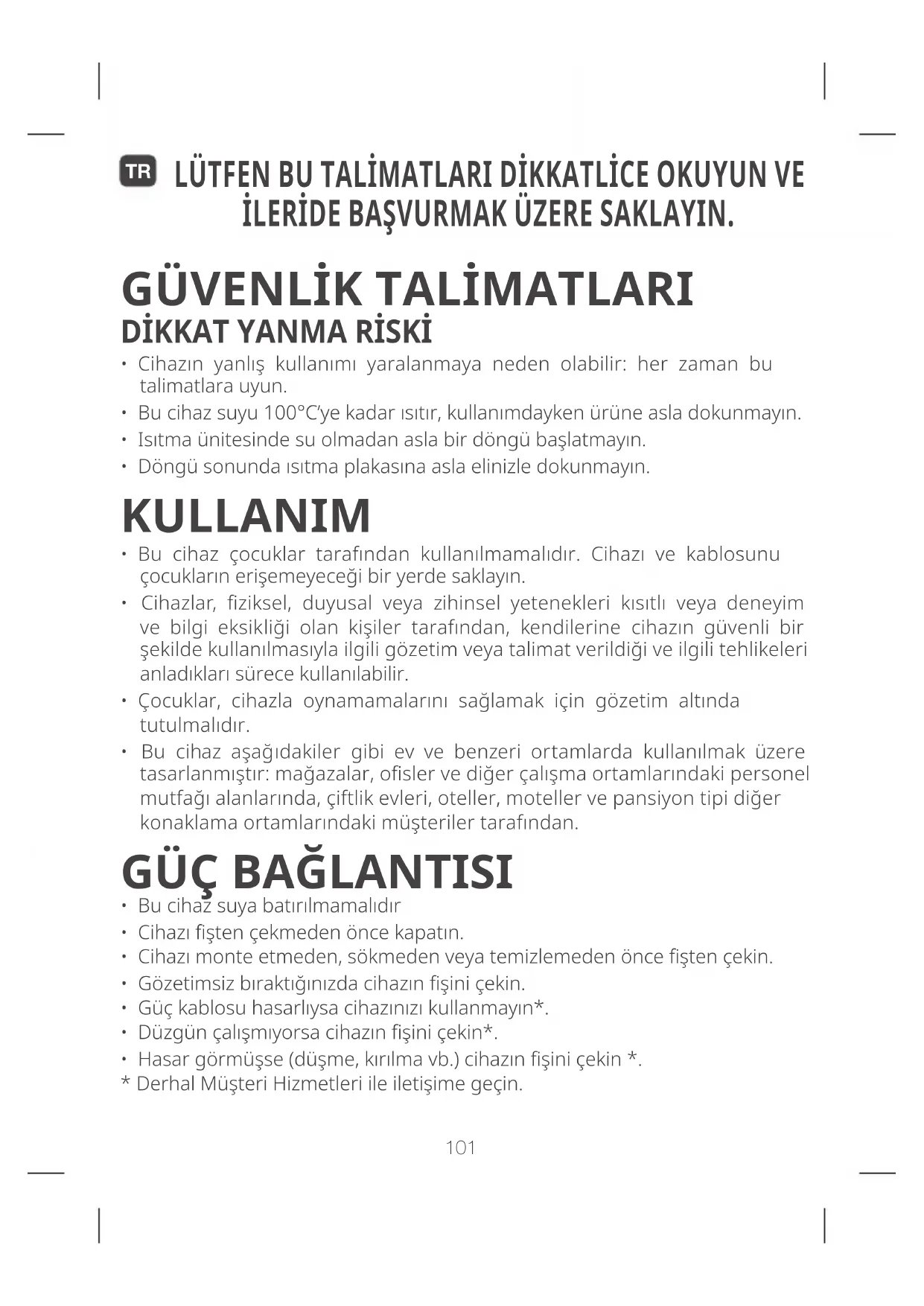 TR LÜTFEN BU TALİMATLARI DİKKATLİCE OKUYUN VE İLERİDE BAŞVURMAK ÜZERE SAKLAYIN.

GÜVENLİK TALİMATLARI
DİKKAT YANMA RİSKİ

• Cihazın yanlış kullanımı yaralanmaya neden olabilir: her zaman bu talimatlara uyun.
• Bu cihaz suyu 100°C'ye kadar ısıtır, kullanımdayken ürüne asla dokunmayın.
• Isıtma ünitesinde su olmadan asla bir döngü başlatmayın.
• Döngü sonunda ısıtma plakasına asla elinizle dokunmayın.

KULLANIM

• Bu cihaz çocuklar tarafından kullanılmamalıdır. Cihazı ve kablosunu çocukların erişemeyeceği bir yerde saklayın.
• Cihazlar, fiziksel, duyusal veya zihinsel yetenekleri kısıtlı veya deneyim ve bilgi eksikliği olan kişiler tarafından, kendilerine cihazın güvenli bir şekilde kullanılmasıyla ilgili gözetim veya talimat verildiği ve ilgili tehlikeleri anladıkları sürece kullanılabilir.
• Çocuklar, cihazla oynamamalarını sağlamak için gözetim altında tutulmalıdır.
• Bu cihaz aşağıdakiler gibi ev ve benzeri ortamlarda kullanılmak üzere tasarlanmıştır: mağazalar, ofisler ve diğer çalışma ortamlarındaki personel mutfağı alanlarında, çiftlik evleri, oteller, moteller ve pansiyon tipi diğer konaklama ortamlarındaki müşteriler tarafından.

GÜÇ BAĞLANTISI

• Bu cihaz suya batırılmamalıdır
• Cihazı fişten çekmeden önce kapatın.
• Cihazı monte etmeden, sökmeden veya temizlemeden önce fişten çekin.
• Gözetimsiz bıraktığınızda cihazın fişini çekin.
• Güç kablosu hasarlıysa cihazınızı kullanmayın*.
• Düzgün çalışmıyorsa cihazın fişini çekin*.
• Hasar görmüşse (düşme, kırılma vb.) cihazın fişini çekin *.
* Derhal Müşteri Hizmetleri ile iletişime geçin.

101